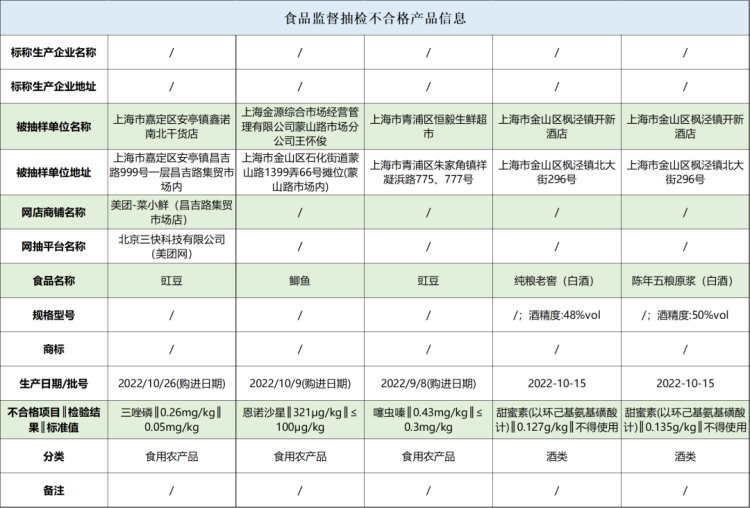 食品监督抽检不合格产品信息

| 标称生产企业名称 | / | / | / | / | / |
|---|---|---|---|---|---|
| 标称生产企业地址 | / | / | / | / | / |
| 被抽样单位名称 | 上海市嘉定区安亭镇鑫诺南北干货店 | 上海金源综合市场经营管理有限公司蒙山路市场分公司王怀俊 | 上海市青浦区恒毅生鲜超市 | 上海市金山区枫泾镇开新酒店 | 上海市金山区枫泾镇开新酒店 |
| 被抽样单位地址 | 上海市嘉定区安亭镇昌吉路999号一层昌吉路集贸市场内 | 上海市金山区石化街道蒙山路1399弄66号摊位(蒙山路市场内) | 上海市青浦区朱家角镇祥凝浜路775、777号 | 上海市金山区枫泾镇北大街296号 | 上海市金山区枫泾镇北大街296号 |
| 网店商铺名称 | 美团-菜小鲜（昌吉路集贸市场店） | / | / | / | / |
| 网抽平台名称 | 北京三快科技有限公司(美团网) | / | / | / | / |
| 食品名称 | 豇豆 | 鲫鱼 | 豇豆 | 纯粮老窖（白酒） | 陈年五粮原浆（白酒） |
| 规格型号 | / | / | / | /；酒精度:48%vol | /；酒精度:50%vol |
| 商标 | / | / | / | / | / |
| 生产日期/批号 | 2022/10/26(购进日期) | 2022/10/9(购进日期) | 2022/9/8(购进日期) | 2022-10-15 | 2022-10-15 |
| 不合格项目‖检验结果‖标准值 | 三唑磷‖0.26mg/kg‖0.05mg/kg | 恩诺沙星‖321μg/kg‖≤100μg/kg | 噻虫嗪‖0.43mg/kg‖≤0.3mg/kg | 甜蜜素(以环己基氨基磺酸计)‖0.127g/kg‖不得使用 | 甜蜜素(以环己基氨基磺酸计)‖0.135g/kg‖不得使用 |
| 分类 | 食用农产品 | 食用农产品 | 食用农产品 | 酒类 | 酒类 |
| 备注 | / | / | / | / | / |